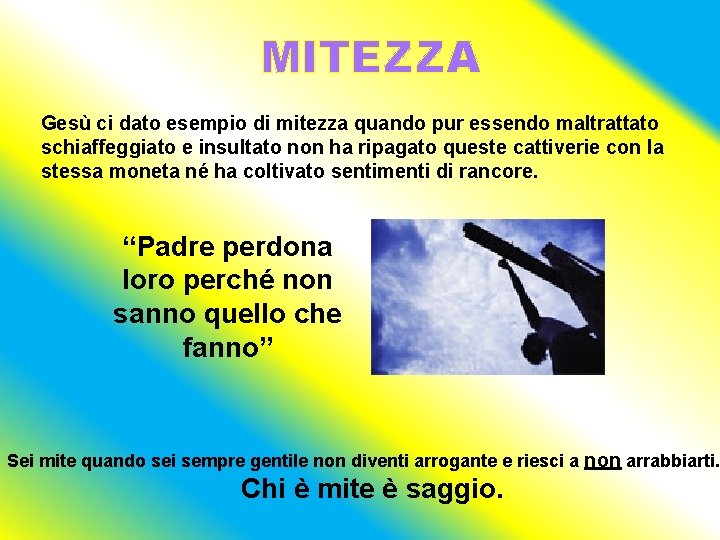 MITEZZA

Gesù ci dato esempio di mitezza quando pur essendo maltrattato schiaffeggiato e insultato non ha ripagato queste cattiverie con la stessa moneta né ha coltivato sentimenti di rancore.

“Padre perdona loro perché non sanno quello che fanno”

Sei mite quando sei sempre gentile non diventi arrogante e riesci a non arrabbiarti.

Chi è mite è saggio.